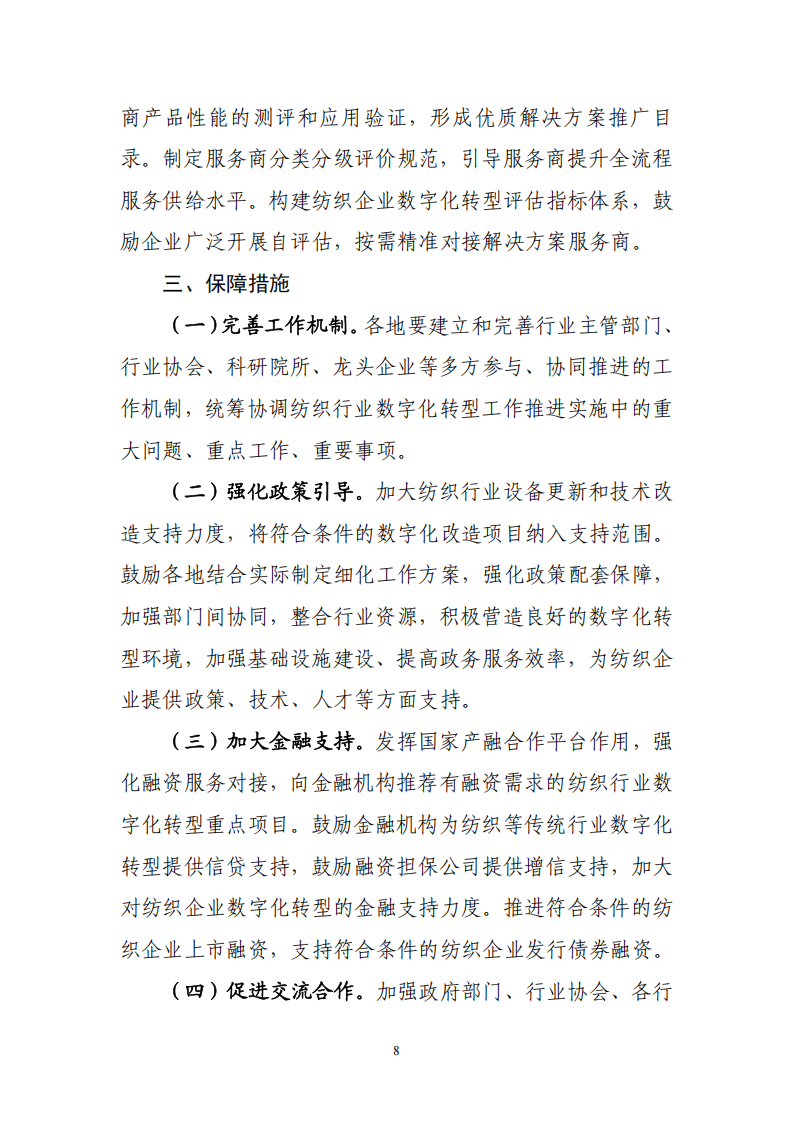 商产品性能的测评和应用验证，形成优质解决方案推广目录。制定服务商分类分级评价规范，引导服务商提升全流程服务供给水平。构建纺织企业数字化转型评估指标体系，鼓励企业广泛开展自评估，按需精准对接解决方案服务商。

三、保障措施

（一）完善工作机制。各地要建立和完善行业主管部门、行业协会、科研院所、龙头企业等多方参与、协同推进的工作机制，统筹协调纺织行业数字化转型工作推进实施中的重大问题、重点工作、重要事项。

（二）强化政策引导。加大纺织行业设备更新和技术改造支持力度，将符合条件的数字化改造项目纳入支持范围。鼓励各地结合实际制定细化工作方案，强化政策配套保障，加强部门间协同，整合行业资源，积极营造良好的数字化转型环境，加强基础设施建设、提高政务服务效率，为纺织企业提供政策、技术、人才等方面支持。

（三）加大金融支持。发挥国家产融合作平台作用，强化融资服务对接，向金融机构推荐有融资需求的纺织行业数字化转型重点项目。鼓励金融机构为纺织等传统行业数字化转型提供信贷支持，鼓励融资担保公司提供增信支持，加大对纺织企业数字化转型的金融支持力度。推进符合条件的纺织企业上市融资，支持符合条件的纺织企业发行债券融资。

（四）促进交流合作。加强政府部门、行业协会、各行

8